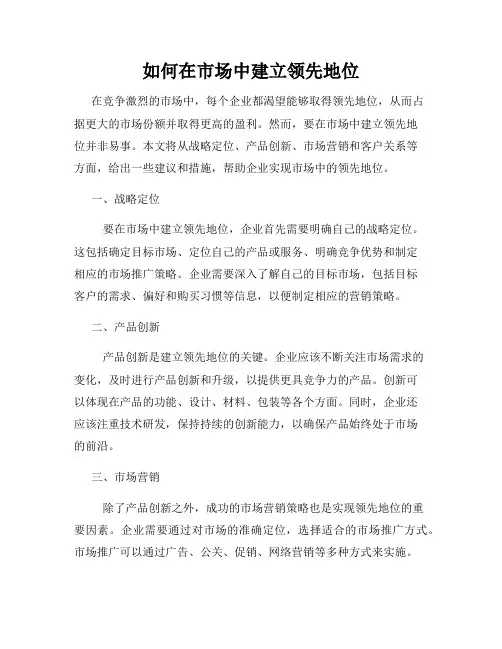 如何在市场中建立领先地位

在竞争激烈的市场中，每个企业都渴望能够取得领先地位，从而占据更大的市场份额并取得更高的盈利。然而，要在市场中建立领先地位并非易事。本文将从战略定位、产品创新、市场营销和客户关系等方面，给出一些建议和措施，帮助企业实现市场中的领先地位。

一、战略定位

要在市场中建立领先地位，企业首先需要明确自己的战略定位。这包括确定目标市场、定位自己的产品或服务、明确竞争优势和制定相应的市场推广策略。企业需要深入了解自己的目标市场，包括目标客户的需求、偏好和购买习惯等信息，以便制定相应的营销策略。

二、产品创新

产品创新是建立领先地位的关键。企业应该不断关注市场需求的变化，及时进行产品创新和升级，以提供更具竞争力的产品。创新可以体现在产品的功能、设计、材料、包装等各个方面。同时，企业还应该注重技术研发，保持持续的创新能力，以确保产品始终处于市场的前沿。

三、市场营销

除了产品创新之外，成功的市场营销策略也是实现领先地位的重要因素。企业需要通过对市场的准确定位，选择适合的市场推广方式。市场推广可以通过广告、公关、促销、网络营销等多种方式来实施。